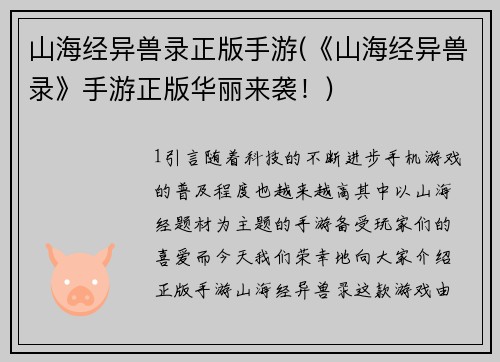 山海经异兽录正版手游(《山海经异兽录》手游正版华丽来袭！)

1引言随着科技的不断进步手机游戏的普及程度也越来越高其中以山海经题材为主题的手游备受玩家们的喜爱而今天我们荣幸地向大家介绍正版手游山海经异兽录这款游戏由